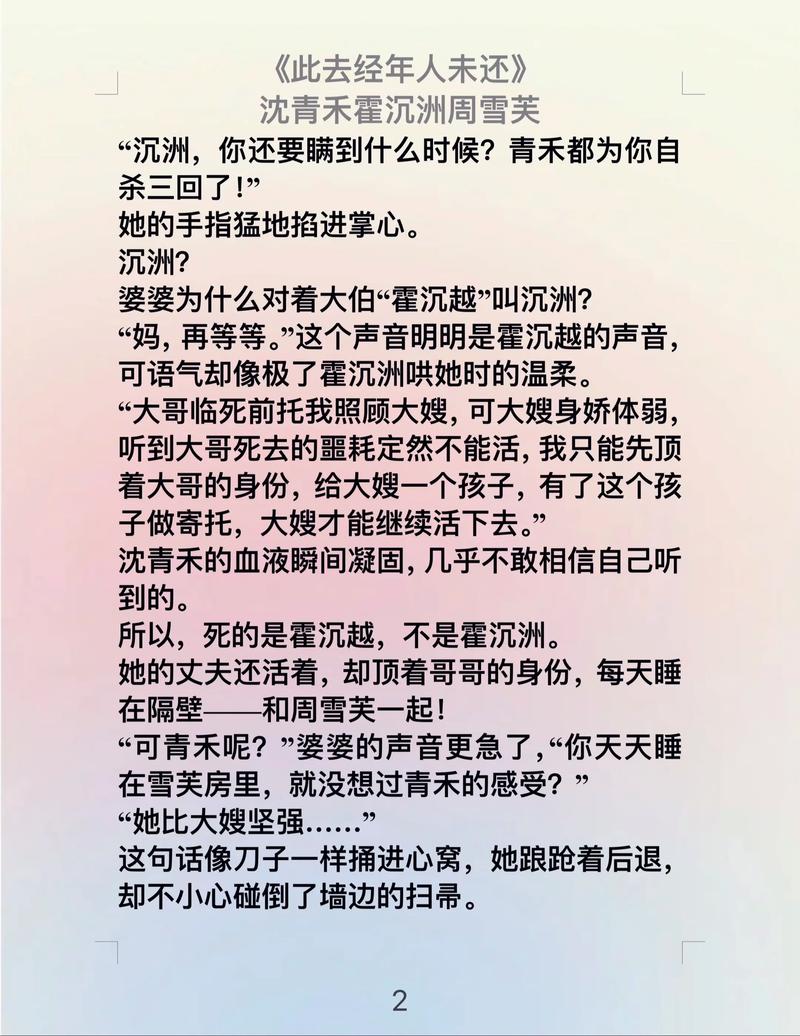 《此去经年人未还》
沈青禾霍沉洲周雪芙

“沉洲，你还要瞒到什么时候？青禾都为你自杀三回了！”
她的手指猛地掐进掌心。
沉洲？
婆婆为什么对着大伯“霍沉越”叫沉洲？
“妈，再等等。”这个声音明明是霍沉越的声音，可语气却像极了霍沉洲哄她时的温柔。
“大哥临死前托我照顾大嫂，可大嫂身娇体弱，听到大哥死去的噩耗定然不能活，我只能先顶着大哥的身份，给大嫂一个孩子，有了这个孩子做寄托，大嫂才能继续活下去。”
沈青禾的血液瞬间凝固，几乎不敢相信自己听到的。
所以，死的是霍沉越，不是霍沉洲。
她的丈夫还活着，却顶着哥哥的身份，每天睡在隔壁——和周雪芙一起！
“可青禾呢？”婆婆的声音更急了，“你天天睡在雪芙房里，就没想过青禾的感受？”
“她比大嫂坚强……”
这句话像刀子一样捅进心窝，她踉跄着后退，却不小心碰倒了墙边的扫帚。

2